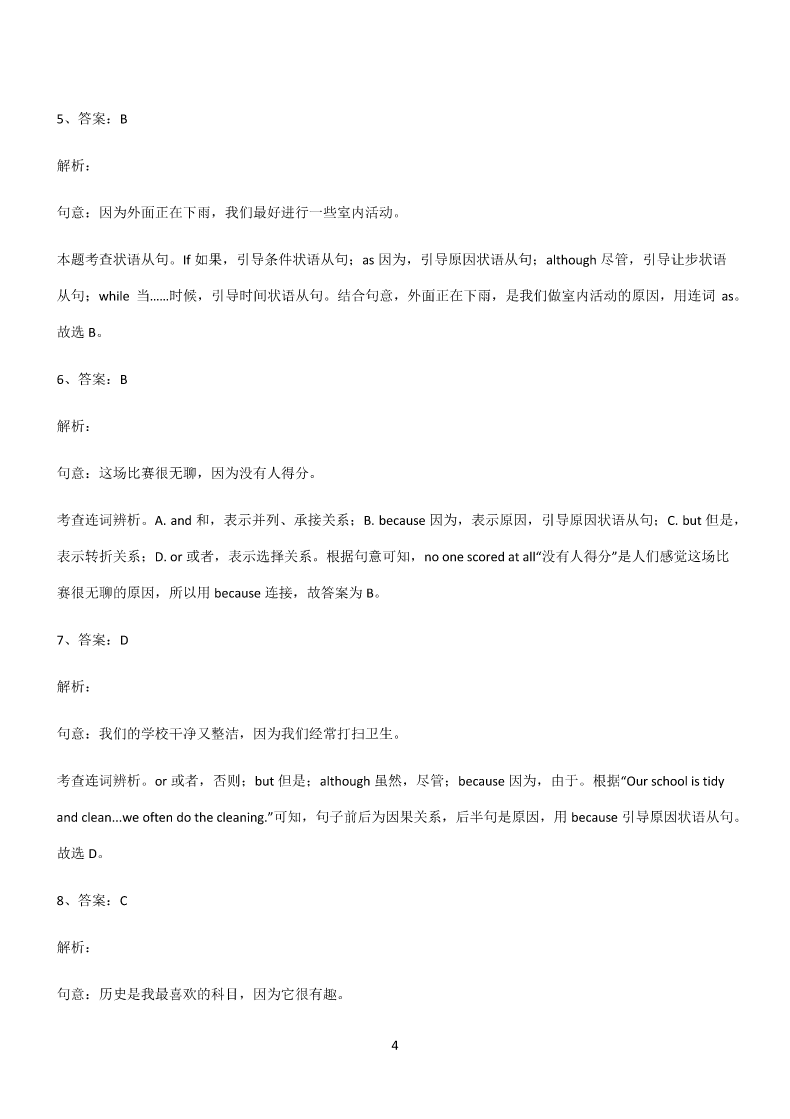 5、答案：B

解析：

句意：因为外面正在下雨，我们最好进行一些室内活动。

本题考查状语从句。If 如果，引导条件状语从句；as 因为，引导原因状语从句；although 尽管，引导让步状语从句；while 当......时候，引导时间状语从句。结合句意，外面正在下雨，是我们做室内活动的原因，用连词 as。故选 B。

6、答案：B

解析：

句意：这场比赛很无聊，因为没有人得分。

考查连词辨析。A. and 和，表示并列、承接关系；B. because 因为，表示原因，引导原因状语从句；C. but 但是，表示转折关系；D. or 或者，表示选择关系。根据句意可知，no one scored at all“没有人得分”是人们感觉这场比赛很无聊的原因，所以用 because 连接，故答案为 B。

7、答案：D

解析：

句意：我们的学校干净又整洁，因为我们经常打扫卫生。

考查连词辨析。or 或者，否则；but 但是；although 虽然，尽管；because 因为，由于。根据“Our school is tidy and clean...we often do the cleaning.”可知，句子前后为因果关系，后半句是原因，用 because 引导原因状语从句。故选 D。

8、答案：C

解析：

句意：历史是我最喜欢的科目，因为它很有趣。

4